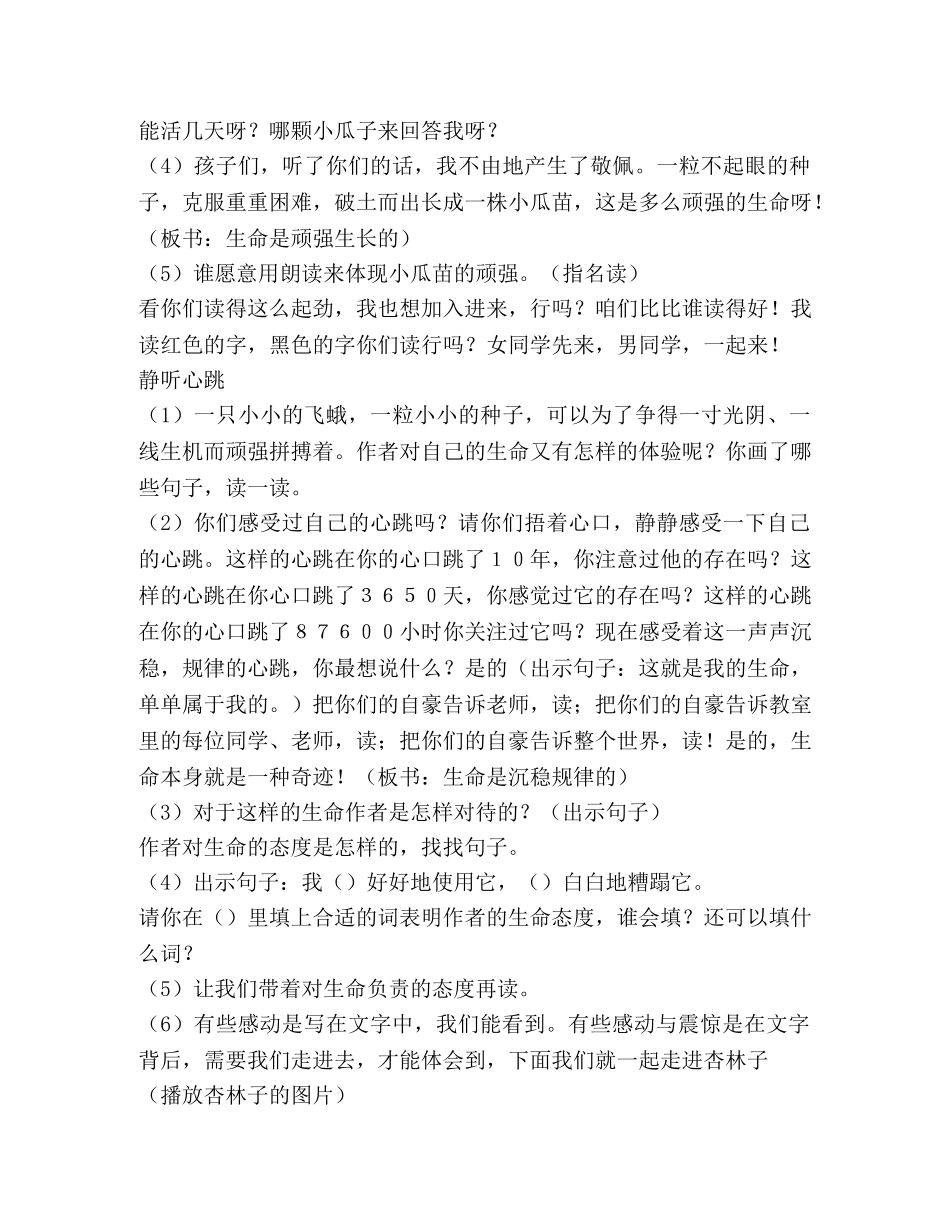 能活几天呀？哪颗小瓜子来回答我呀？
（4）孩子们，听了你们的话，我不由地产生了敬佩。一粒不起眼的种子，克服重重困难，破土而出长成一株小瓜苗，这是多么顽强的生命呀！（板书：生命是顽强生长的）
（5）谁愿意用朗读来体现小瓜苗的顽强。（指名读）
看你们读得这么起劲，我也想加入进来，行吗？咱们比比谁读得好！我读红色的字，黑色的字你们读行吗？女同学先来，男同学，一起来！
静听心跳
（1）一只小小的飞蛾，一粒小小的种子，可以为了争得一寸光阴、一线生机而顽强拼搏着。作者对自己的生命又有怎样的体验呢？你画了哪些句子，读一读。
（2）你们感受过自己的心跳吗？请你们捂着心口，静静感受一下自己的心跳。这样的心跳在你的心口跳了１０年，你注意过他的存在吗？这样的心跳在你心口跳了３６５０天，你感觉过它的存在吗？这样的心跳在你的心口跳了８７６００小时你关注过它吗？现在感受着这一声声沉稳，规律的心跳，你最想说什么？是的（出示句子：这就是我的生命，单单属于我的。）把你们的自豪告诉老师，读；把你们的自豪告诉教室里的每位同学、老师，读；把你们的自豪告诉整个世界，读！是的，生命本身就是一种奇迹！（板书：生命是沉稳规律的）
（3）对于这样的生命作者是怎样对待的？（出示句子）
作者对生命的态度是怎样的，找找句子。
（4）出示句子：我（）好好地使用它，（）白白地糟蹋它。
请你在（）里填上合适的词表明作者的生命态度，谁会填？还可以填什么词？
（5）让我们带着对生命负责的态度再读。
（6）有些感动是写在文字中，我们能看到。有些感动与震惊是在文字背后，需要我们走进去，才能体会到，下面我们就一起走进杏林子
（播放杏林子的图片）